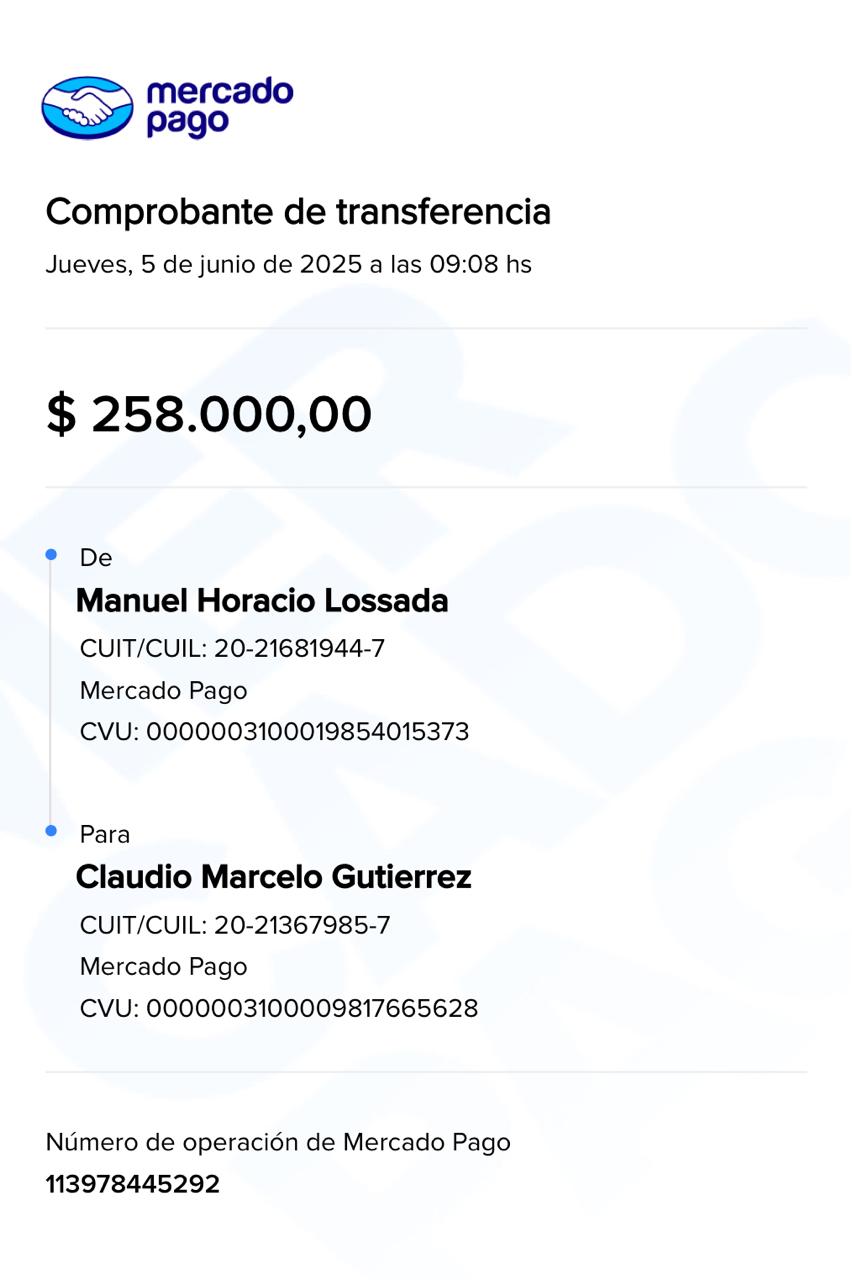 mercado pago

Comprobante de transferencia
Jueves, 5 de junio de 2025 a las 09:08 hs

$ 258.000,00

De
Manuel Horacio Lossada
CUIT/CUIL: 20-21681944-7
Mercado Pago
CVU: 0000003100019854015373

Para
Claudio Marcelo Gutierrez
CUIT/CUIL: 20-21367985-7
Mercado Pago
CVU: 0000003100009817665628

Número de operación de Mercado Pago
113978445292